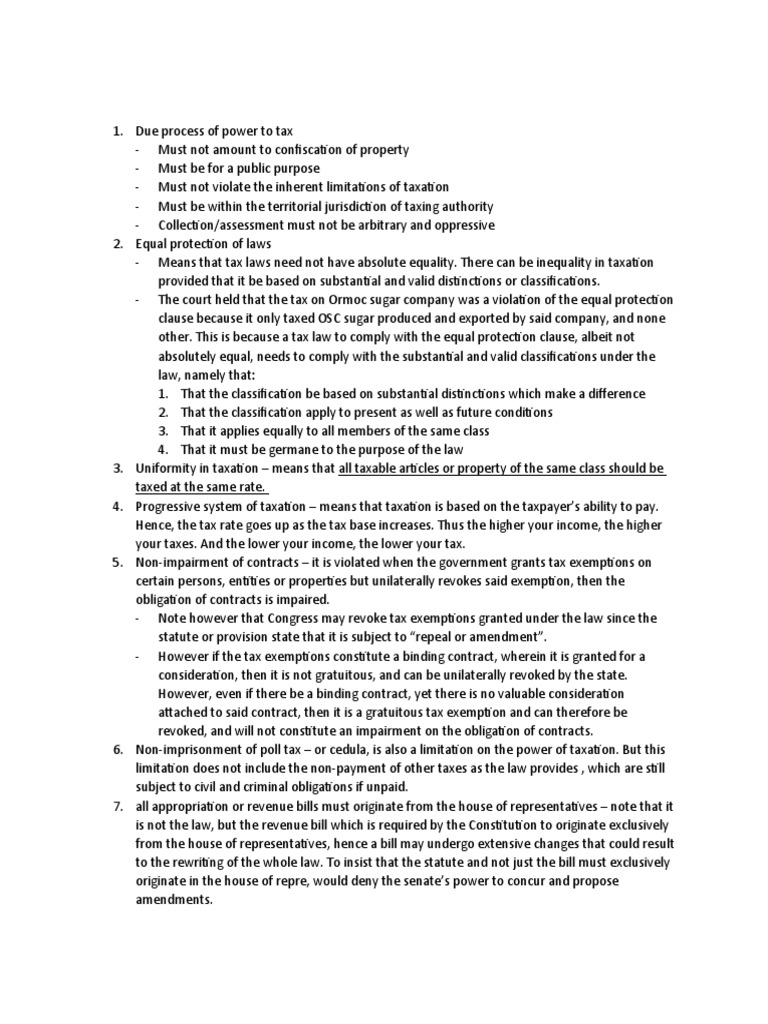 1. Due process of power to tax
- Must not amount to confiscation of property
- Must be for a public purpose
- Must not violate the inherent limitations of taxation
- Must be within the territorial jurisdiction of taxing authority
- Collection/assessment must not be arbitrary and oppressive
2. Equal protection of laws
- Means that tax laws need not have absolute equality. There can be inequality in taxation provided that it be based on substantial and valid distinctions or classifications.
- The court held that the tax on Ormoc sugar company was a violation of the equal protection clause because it only taxed OSC sugar produced and exported by said company, and none other. This is because a tax law to comply with the equal protection clause, albeit not absolutely equal, needs to comply with the substantial and valid classifications under the law, namely that:
1. That the classification be based on substantial distinctions which make a difference
2. That the classification apply to present as well as future conditions
3. That it applies equally to all members of the same class
4. That it must be germane to the purpose of the law
3. Uniformity in taxation – means that all taxable articles or property of the same class should be taxed at the same rate.
4. Progressive system of taxation – means that taxation is based on the taxpayer's ability to pay. Hence, the tax rate goes up as the tax base increases. Thus the higher your income, the higher your taxes. And the lower your income, the lower your tax.
5. Non-impairment of contracts – it is violated when the government grants tax exemptions on certain persons, entities or properties but unilaterally revokes said exemption, then the obligation of contracts is impaired.
- Note however that Congress may revoke tax exemptions granted under the law since the statute or provision state that it is subject to "repeal or amendment".
- However if the tax exemptions constitute a binding contract, wherein it is granted for a consideration, then it is not gratuitous, and can be unilaterally revoked by the state. However, even if there be a binding contract, yet there is no valuable consideration attached to said contract, then it is a gratuitous tax exemption and can therefore be revoked, and will not constitute an impairment on the obligation of contracts.
6. Non-imprisonment of poll tax – or cedula, is also a limitation on the power of taxation. But this limitation does not include the non-payment of other taxes as the law provides , which are still subject to civil and criminal obligations if unpaid.
7. all appropriation or revenue bills must originate from the house of representatives – note that it is not the law, but the revenue bill which is required by the Constitution to originate exclusively from the house of representatives, hence a bill may undergo extensive changes that could result to the rewriting of the whole law. To insist that the statute and not just the bill must exclusively originate in the house of repre, would deny the senate's power to concur and propose amendments.